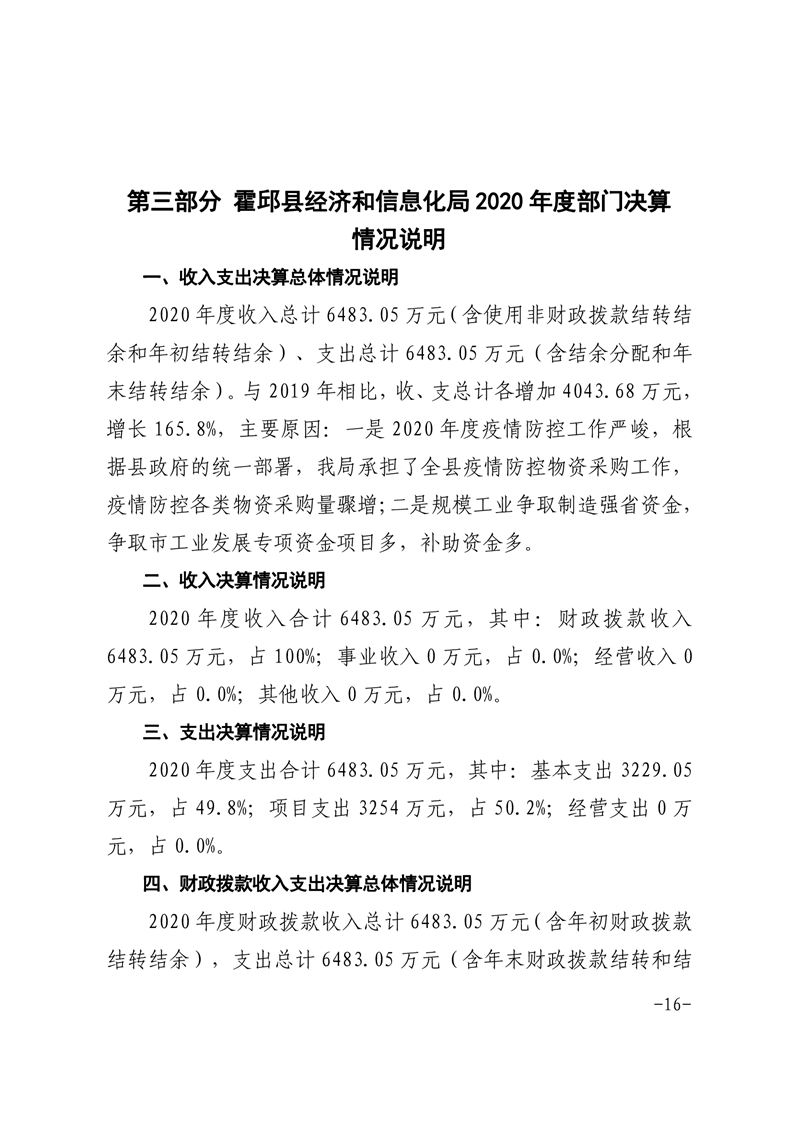 第三部分 霍邱县经济和信息化局2020年度部门决算情况说明

一、收入支出决算总体情况说明

2020年度收入总计6483.05万元（含使用非财政拨款结转结余和年初结转结余）、支出总计6483.05万元（含结余分配和年末结转结余）。与2019年相比，收、支总计各增加4043.68万元，增长165.8%，主要原因：一是2020年度疫情防控工作严峻，根据县政府的统一部署，我局承担了全县疫情防控物资采购工作，疫情防控各类物资采购量骤增；二是规模工业争取制造强省资金，争取市工业发展专项资金项目多，补助资金多。

二、收入决算情况说明

2020年度收入合计6483.05万元，其中：财政拨款收入6483.05万元，占100%；事业收入0万元，占0.0%；经营收入0万元，占0.0%；其他收入0万元，占0.0%。

三、支出决算情况说明

2020年度支出合计6483.05万元，其中：基本支出3229.05万元，占49.8%；项目支出3254万元，占50.2%；经营支出0万元，占0.0%。

四、财政拨款收入支出决算总体情况说明

2020年度财政拨款收入总计6483.05万元（含年初财政拨款结转结余），支出总计6483.05万元（含年末财政拨款结转和结

-16-